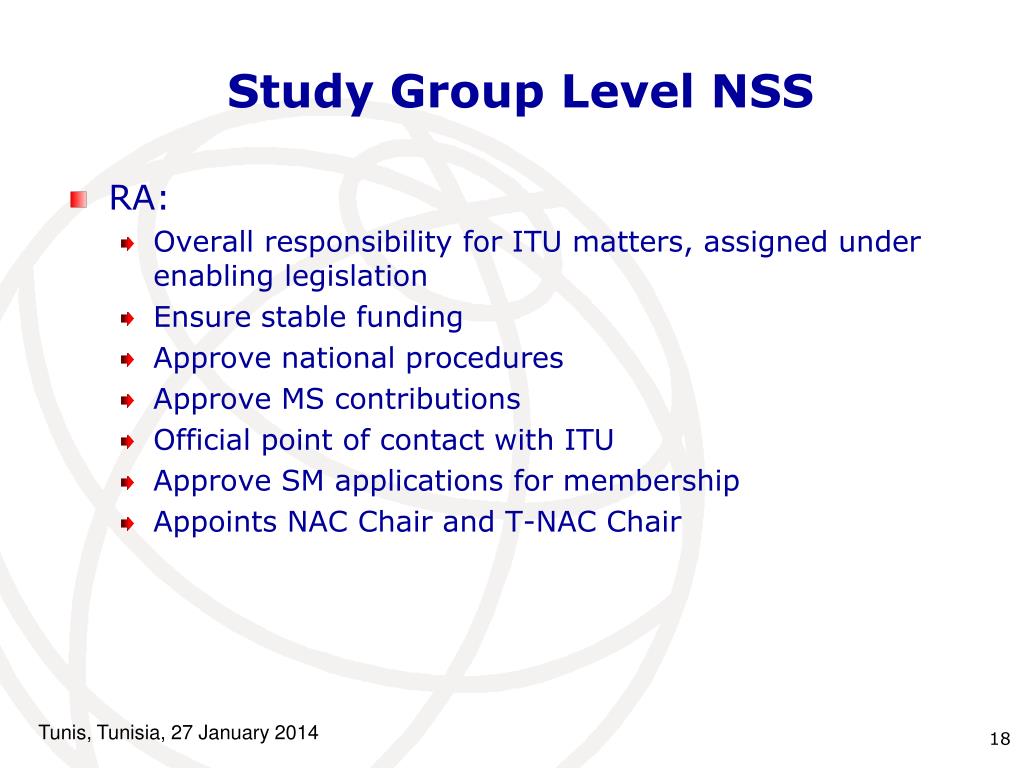 Study Group Level NSS

RA:

Overall responsibility for ITU matters, assigned under enabling legislation

Ensure stable funding

Approve national procedures

Approve MS contributions

Official point of contact with ITU

Approve SM applications for membership

Appoints NAC Chair and T-NAC Chair

Tunis, Tunisia, 27 January 2014

18